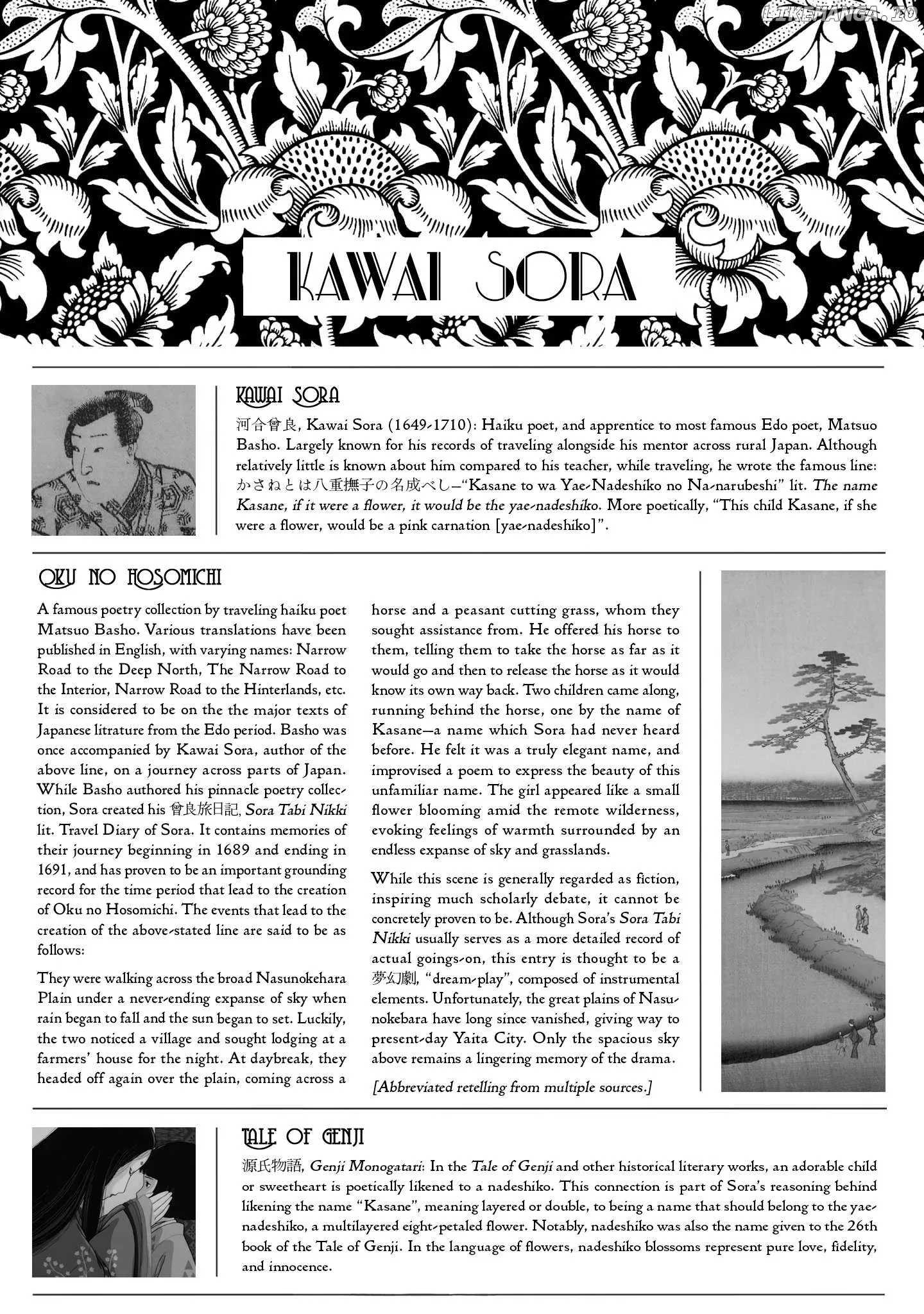 KAWAI SORA

KAWAI SORA

河合曾良, Kawai Sora (1649-1710): Haiku poet, and apprentice to most famous Edo poet, Matsuo Basho. Largely known for his records of traveling alongside his mentor across rural Japan. Although relatively little is known about him compared to his teacher, while traveling, he wrote the famous line: かさねとは八重撫子の名成べし—"Kasane to wa Yae-Nadeshiko no Na-narubeshi" lit. The name Kasane, if it were a flower, it would be the yae-nadeshiko. More poetically, "This child Kasane, if she were a flower, would be a pink carnation [yae-nadeshiko]".

OKU NO HOSOMICHI

A famous poetry collection by traveling haiku poet Matsuo Basho. Various translations have been published in English, with varying names: Narrow Road to the Deep North, The Narrow Road to the Interior, Narrow Road to the Hinterlands, etc. It is considered to be on the the major texts of Japanese litrature from the Edo period. Basho was once accompanied by Kawai Sora, author of the above line, on a journey across parts of Japan. While Basho authored his pinnacle poetry collection, Sora created his 曾良旅日記, Sora Tabi Nikki lit. Travel Diary of Sora. It contains memories of their journey beginning in 1689 and ending in 1691, and has proven to be an important grounding record for the time period that lead to the creation of Oku no Hosomichi. The events that lead to the creation of the above-stated line are said to be as follows:

They were walking across the broad Nasunokehara Plain under a never-ending expanse of sky when rain began to fall and the sun began to set. Luckily, the two noticed a village and sought lodging at a farmers' house for the night. At daybreak, they headed off again over the plain, coming across a horse and a peasant cutting grass, whom they sought assistance from. He offered his horse to them, telling them to take the horse as far as it would go and then to release the horse as it would know its own way back. Two children came along, running behind the horse, one by the name of Kasane—a name which Sora had never heard before. He felt it was a truly elegant name, and improvised a poem to express the beauty of this unfamiliar name. The girl appeared like a small flower blooming amid the remote wilderness, evoking feelings of warmth surrounded by an endless expanse of sky and grasslands.

While this scene is generally regarded as fiction, inspiring much scholarly debate, it cannot be concretely proven to be. Although Sora's Sora Tabi Nikki usually serves as a more detailed record of actual goings-on, this entry is thought to be a 夢幻劇, "dream-play", composed of instrumental elements. Unfortunately, the great plains of Nasunokebara have long since vanished, giving way to present-day Yaita City. Only the spacious sky above remains a lingering memory of the drama.

[Abbreviated retelling from multiple sources.]

TALE OF GENJI

源氏物語, Genji Monogatari: In the Tale of Genji and other historical literary works, an adorable child or sweetheart is poetically likened to a nadeshiko. This connection is part of Sora's reasoning behind likening the name "Kasane", meaning layered or double, to being a name that should belong to the yae-nadeshiko, a multilayered eight-petaled flower. Notably, nadeshiko was also the name given to the 26th book of the Tale of Genji. In the language of flowers, nadeshiko blossoms represent pure love, fidelity, and innocence.

LIKEMANGA.IO